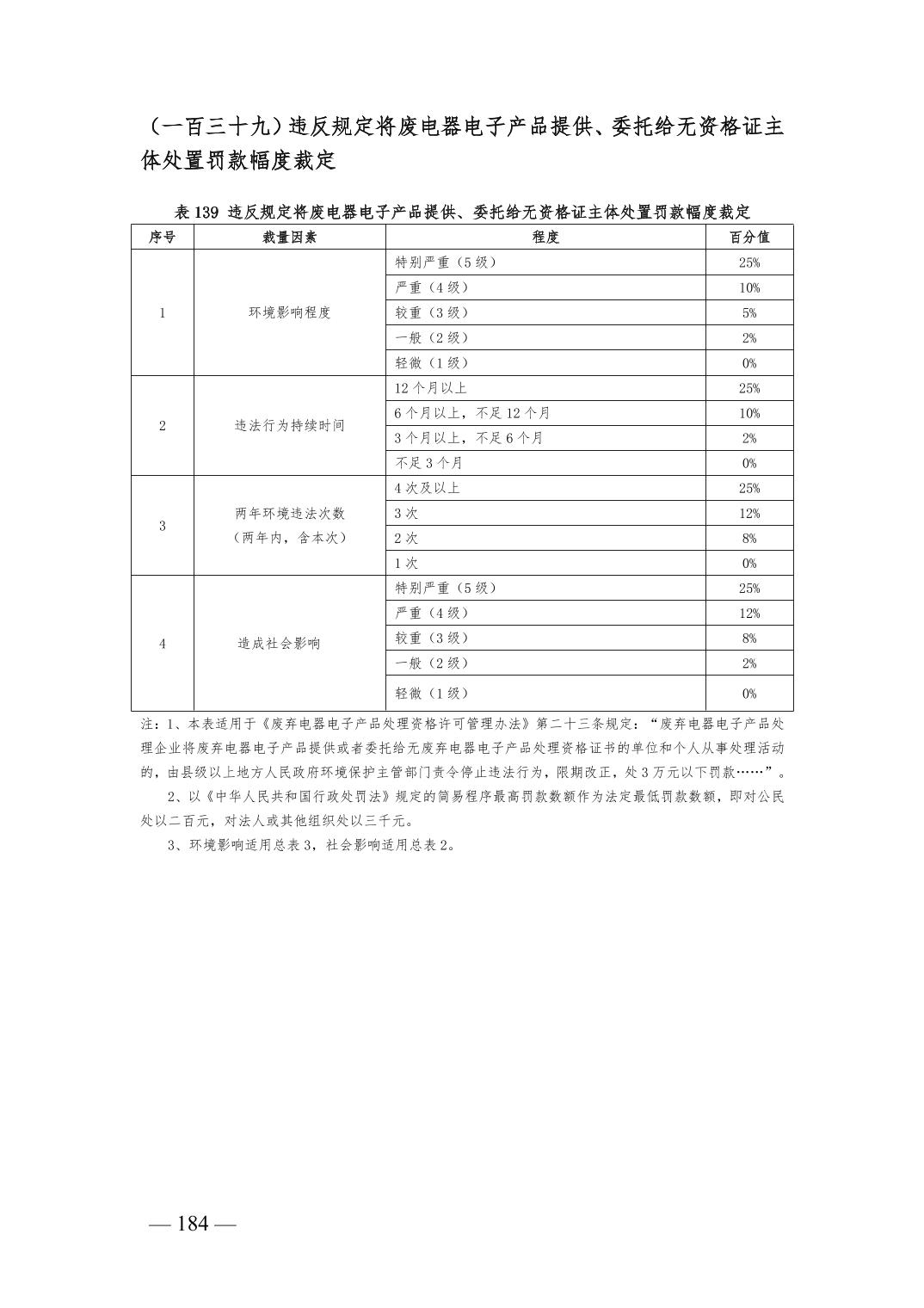 （一百三十九）违反规定将废电器电子产品提供、委托给无资格证主体处置罚款幅度裁定

表 139 违反规定将废电器电子产品提供、委托给无资格证主体处置罚款幅度裁定

| 序号 | 裁量因素 | 程度 | 百分值 |
|---|---|---|---|
| 1 | 环境影响程度 | 特别严重（5 级） | 25% |
| | | 严重（4 级） | 10% |
| | | 较重（3 级） | 5% |
| | | 一般（2 级） | 2% |
| | | 轻微（1 级） | 0% |
| 2 | 违法行为持续时间 | 12 个月以上 | 25% |
| | | 6 个月以上，不足 12 个月 | 10% |
| | | 3 个月以上，不足 6 个月 | 2% |
| | | 不足 3 个月 | 0% |
| 3 | 两年环境违法次数（两年内，含本次） | 4 次及以上 | 25% |
| | | 3 次 | 12% |
| | | 2 次 | 8% |
| | | 1 次 | 0% |
| 4 | 造成社会影响 | 特别严重（5 级） | 25% |
| | | 严重（4 级） | 12% |
| | | 较重（3 级） | 8% |
| | | 一般（2 级） | 2% |
| | | 轻微（1 级） | 0% |

注：1、本表适用于《废弃电器电子产品处理资格许可管理办法》第二十三条规定：“废弃电器电子产品处理企业将废弃电器电子产品提供或者委托给无废弃电器电子产品处理资格证书的单位和个人从事处理活动的，由县级以上地方人民政府环境保护主管部门责令停止违法行为，限期改正，处 3 万元以下罚款……”。

2、以《中华人民共和国行政处罚法》规定的简易程序最高罚款数额作为法定最低罚款数额，即对公民处以二百元，对法人或其他组织处以三千元。

3、环境影响适用总表 3，社会影响适用总表 2。

— 184 —